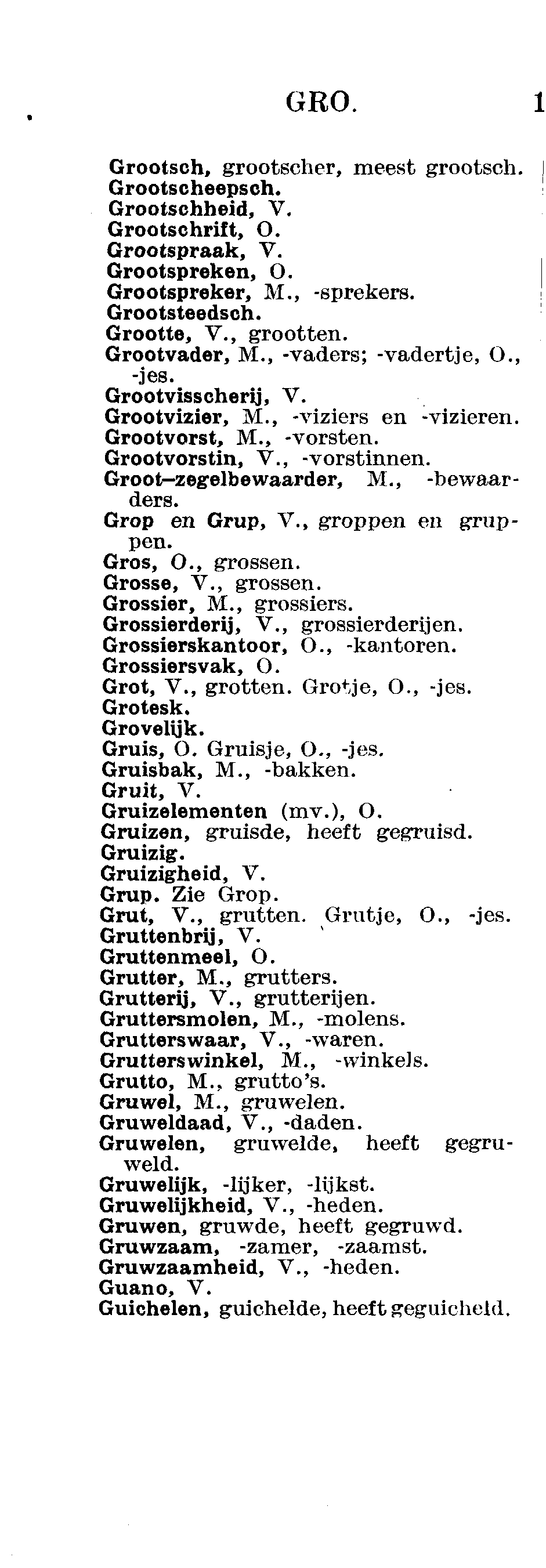 GRO. 1

Grootsch, grootscher, meest grootsch.
Grootscheepsch.
Grootschheid, V.
Grootschrift, O.
Grootspraak, V.
Grootspreken, O.
Grootspreker, M., -sprekers.
Grootsteedsch.
Grootte, V., grootten.
Grootvader, M., -vaders; -vadertje, O., -jes.
Grootvisscherij, V.
Grootvizier, M., -viziers en -vizieren.
Grootvorst, M., -vorsten.
Grootvorstin, V., -vorstinnen.
Groot-zegelbewaarder, M., -bewaarders.
Grop en Grup, V., groppen en gruppen.
Gros, O., grossen.
Grosse, V., grossen.
Grossier, M., grossiers.
Grossierderij, V., grossierderijen.
Grossierskantoor, O., -kantoren.
Grossiersvak, O.
Grot, V., grotten. Grotje, O., -jes.
Grotesk.
Grovelijk.
Gruis, O. Gruisje, O., -jes.
Gruisbak, M., -bakken.
Gruit, V.
Gruizelementen (mv.), O.
Gruizen, gruisde, heeft gegruisd.
Gruizig.
Gruizigheid, V.
Grup. Zie Grop.
Grut, V., grutten. Grutje, O., -jes.
Gruttenbrij, V.
Gruttenmeel, O.
Grutter, M., grutters.
Grutterij, V., grutterijen.
Gruttersmolen, M., -molens.
Grutterswaar, V., -waren.
Grutterswinkel, M., -winkels.
Grutto, M., grutto's.
Gruwel, M., gruwelen.
Gruweldaad, V., -daden.
Gruwelen, gruwelde, heeft gegruweld.
Gruwelijk, -lijker, -lijkst.
Gruwelijkheid, V., -heden.
Gruwen, gruwde, heeft gegruwd.
Gruwzaam, -zamer, -zaamst.
Gruwzaamheid, V., -heden.
Guano, V.
Guichelen, guichelde, heeft geguicheld.